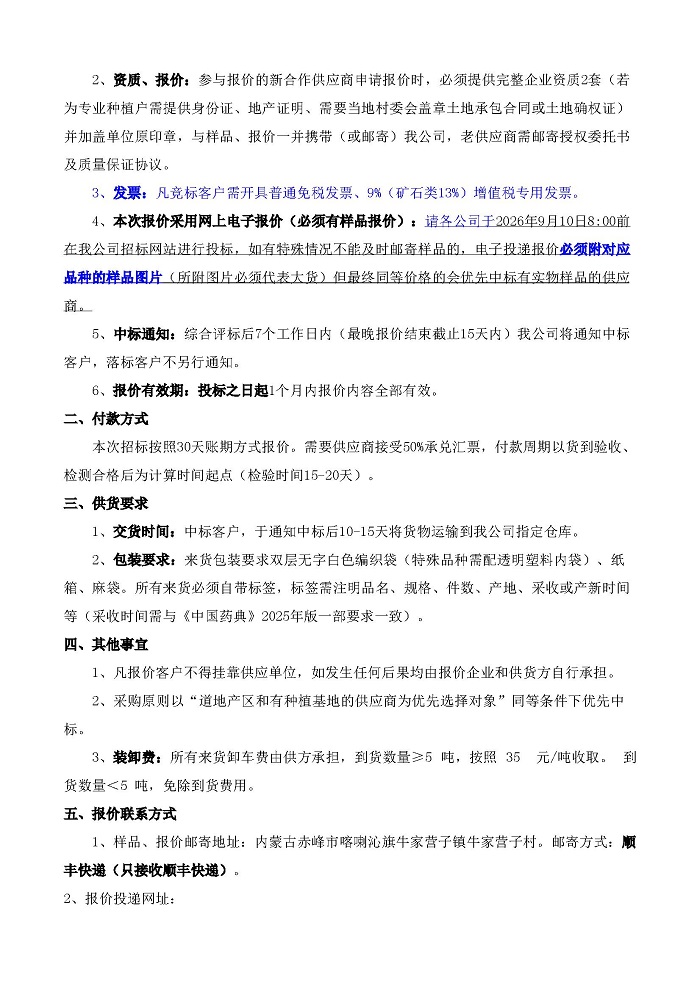 2、资质、报价：参与报价的新合作供应商申请报价时，必须提供完整企业资质2套（若为专业种植户需提供身份证、地产证明、需要当地村委会盖章土地承包合同或土地确权证）并加盖单位原印章，与样品、报价一并携带（或邮寄）我公司，老供应商需邮寄授权委托书及质量保证协议。

3、发票：凡竞标客户需开具普通免税发票、9%（矿石类13%）增值税专用发票。

4、本次报价采用网上电子报价（必须有样品报价）：请各公司于2026年9月10日8:00前在我公司招标网站进行投标，如有特殊情况不能及时邮寄样品的，电子投递报价必须附对应品种的样品图片（所附图片必须代表大货）但最终同等价格的会优先中标有实物样品的供应商。

5、中标通知：综合评标后7个工作日内（最晚报价结束截止15天内）我公司将通知中标客户，落标客户不另行通知。

6、报价有效期：投标之日起1个月内报价内容全部有效。

二、付款方式

本次招标按照30天账期方式报价。需要供应商接受50%承兑汇票，付款周期以货到验收、检测合格后为计算时间起点（检验时间15-20天）。

三、供货要求

1、交货时间：中标客户，于通知中标后10-15天将货物运输到我公司指定仓库。

2、包装要求：来货包装要求双层无字白色编织袋（特殊品种需配透明塑料内袋）、纸箱、麻袋。所有来货必须自带标签，标签需注明品名、规格、件数、产地、采收或产新时间等（采收时间需与《中国药典》2025年版一部要求一致）。

四、其他事宜

1、凡报价客户不得挂靠供应单位，如发生任何后果均由报价企业和供货方自行承担。

2、采购原则以“道地产区和有种植基地的供应商为优先选择对象”同等条件下优先中标。

3、装卸费：所有来货卸车费由供方承担，到货数量≥5 吨，按照 35 元/吨收取。 到货数量＜5 吨，免除到货费用。

五、报价联系方式

1、样品、报价邮寄地址：内蒙古赤峰市喀喇沁旗牛家营子镇牛家营子村。邮寄方式：顺丰快递（只接收顺丰快递）。

2、报价投递网址：